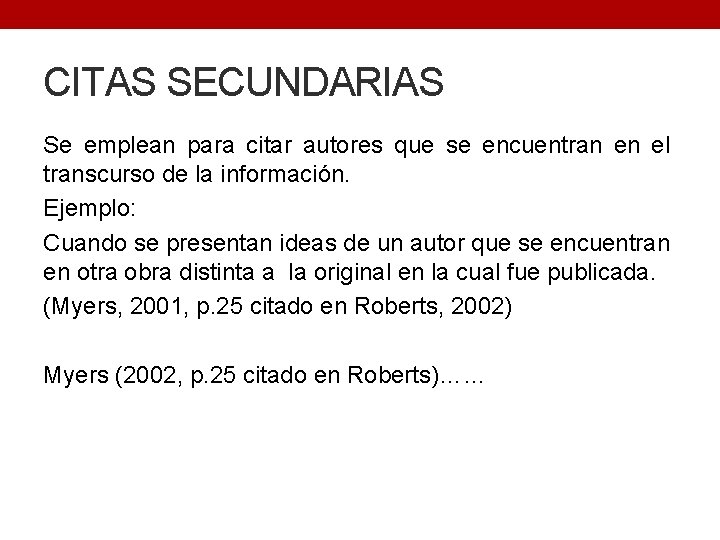 CITAS SECUNDARIAS

Se emplean para citar autores que se encuentran en el transcurso de la información.

Ejemplo:

Cuando se presentan ideas de un autor que se encuentran en otra obra distinta a la original en la cual fue publicada.

(Myers, 2001, p.25 citado en Roberts, 2002)

Myers (2002, p.25 citado en Roberts)……